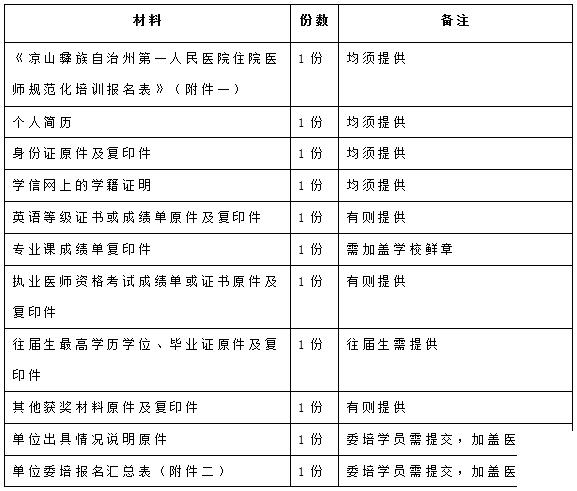 | 材料 | 份数 | 备注 |
|---|---|---|
| 《凉山彝族自治州第一人民医院住院医师规范化培训报名表》（附件一） | 1份 | 均须提供 |
| 个人简历 | 1份 | 均须提供 |
| 身份证原件及复印件 | 1份 | 均须提供 |
| 学信网上的学籍证明 | 1份 | 均须提供 |
| 英语等级证书或成绩单原件及复印件 | 1份 | 有则提供 |
| 专业课成绩单复印件 | 1份 | 需加盖学校鲜章 |
| 执业医师资格考试成绩单或证书原件及复印件 | 1份 | 有则提供 |
| 往届生最高学历学位、毕业证原件及复印件 | 1份 | 往届生需提供 |
| 其他获奖材料原件及复印件 | 1份 | 有则提供 |
| 单位出具情况说明原件 | 1份 | 委培学员需提交，加盖医 |
| 单位委培报名汇总表（附件二） | 1份 | 委培学员需提交，加盖医 |